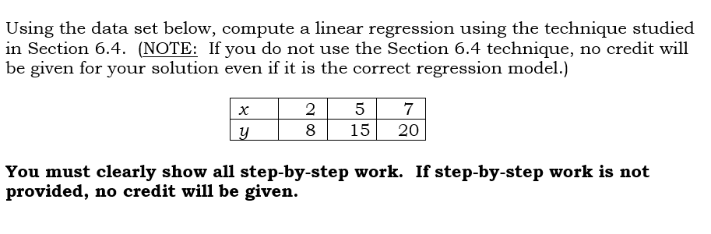 Using the data set below, compute a linear regression using the technique studied in Section 6.4. (NOTE: If you do not use the Section 6.4 technique, no credit will be given for your solution even if it is the correct regression model.)

| $x$ | 2 | 5 | 7 |
|---|---|---|---|
| $y$ | 8 | 15 | 20 |

You must clearly show all step-by-step work. If step-by-step work is not provided, no credit will be given.